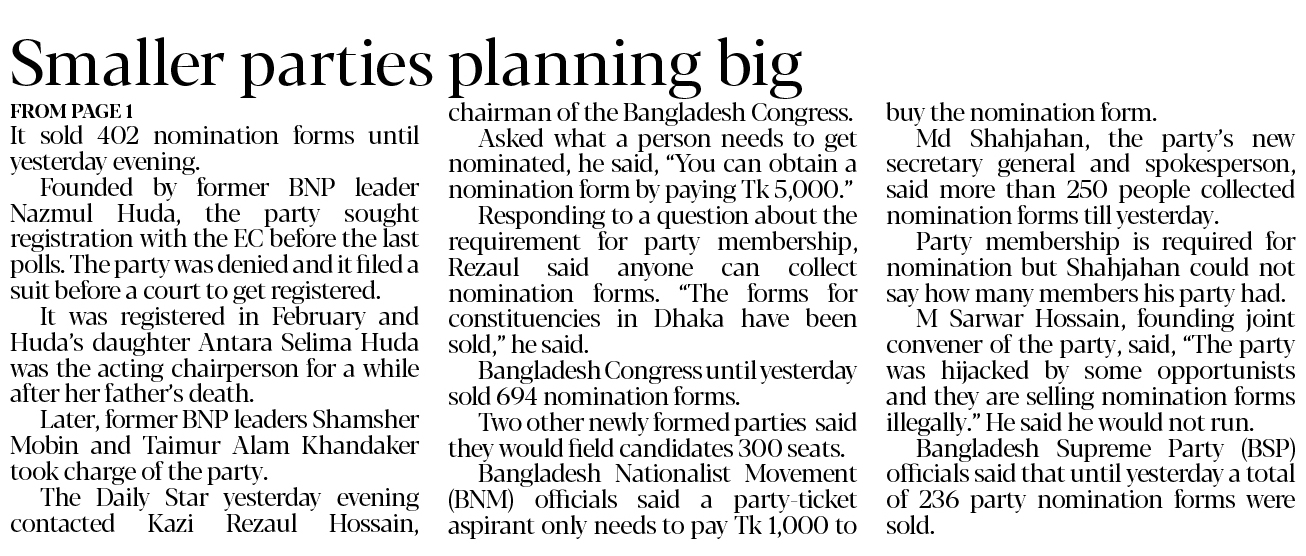 Smaller parties planning big

FROM PAGE 1

It sold 402 nomination forms until yesterday evening.

Founded by former BNP leader Nazmul Huda, the party sought registration with the EC before the last polls. The party was denied and it filed a suit before a court to get registered.

It was registered in February and Huda's daughter Antara Selima Huda was the acting chairperson for a while after her father's death.

Later, former BNP leaders Shamsher Mobin and Taimur Alam Khandaker took charge of the party.

The Daily Star yesterday evening contacted Kazi Rezaul Hossain, chairman of the Bangladesh Congress.

Asked what a person needs to get nominated, he said, "You can obtain a nomination form by paying Tk 5,000."

Responding to a question about the requirement for party membership, Rezaul said anyone can collect nomination forms. "The forms for constituencies in Dhaka have been sold," he said.

Bangladesh Congress until yesterday sold 694 nomination forms.

Two other newly formed parties said they would field candidates 300 seats.

Bangladesh Nationalist Movement (BNM) officials said a party-ticket aspirant only needs to pay Tk 1,000 to buy the nomination form.

Md Shahjahan, the party's new secretary general and spokesperson, said more than 250 people collected nomination forms till yesterday.

Party membership is required for nomination but Shahjahan could not say how many members his party had.

M Sarwar Hossain, founding joint convener of the party, said, "The party was hijacked by some opportunists and they are selling nomination forms illegally." He said he would not run.

Bangladesh Supreme Party (BSP) officials said that until yesterday a total of 236 party nomination forms were sold.